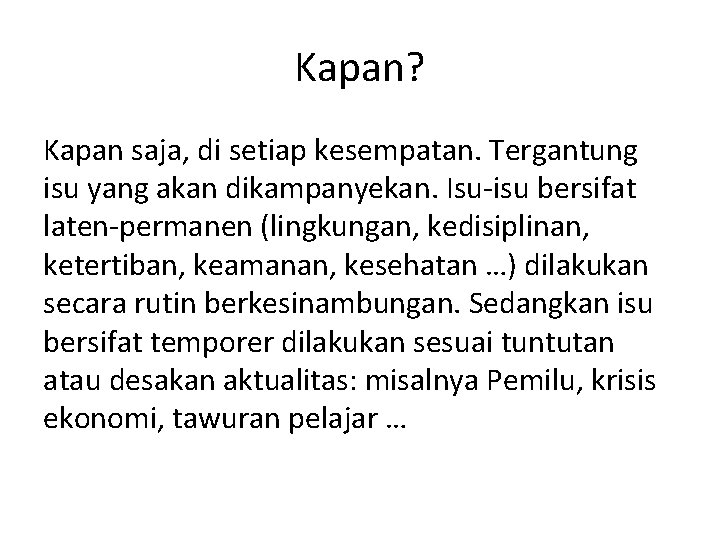 Kapan?

Kapan saja, di setiap kesempatan. Tergantung isu yang akan dikampanyekan. Isu-isu bersifat laten-permanen (lingkungan, kedisiplinan, ketertiban, keamanan, kesehatan …) dilakukan secara rutin berkesinambungan. Sedangkan isu bersifat temporer dilakukan sesuai tuntutan atau desakan aktualitas: misalnya Pemilu, krisis ekonomi, tawuran pelajar …